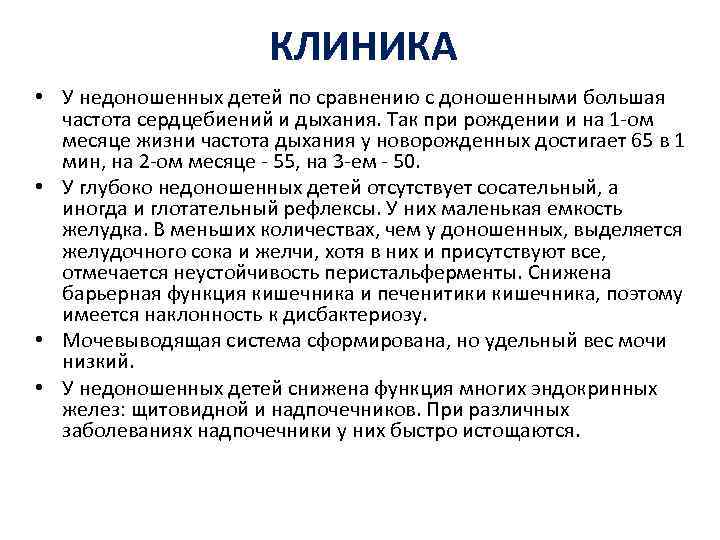 КЛИНИКА

• У недоношенных детей по сравнению с доношенными большая частота сердцебиений и дыхания. Так при рождении и на 1-ом месяце жизни частота дыхания у новорожденных достигает 65 в 1 мин, на 2-ом месяце - 55, на 3-ем - 50.

• У глубоко недоношенных детей отсутствует сосательный, а иногда и глотательный рефлексы. У них маленькая емкость желудка. В меньших количествах, чем у доношенных, выделяется желудочного сока и желчи, хотя в них и присутствуют все, отмечается неустойчивость перистальферменты. Снижена барьерная функция кишечника и печенитики кишечника, поэтому имеется наклонность к дисбактериозу.

• Мочевыводящая система сформирована, но удельный вес мочи низкий.

• У недоношенных детей снижена функция многих эндокринных желез: щитовидной и надпочечников. При различных заболеваниях надпочечники у них быстро истощаются.